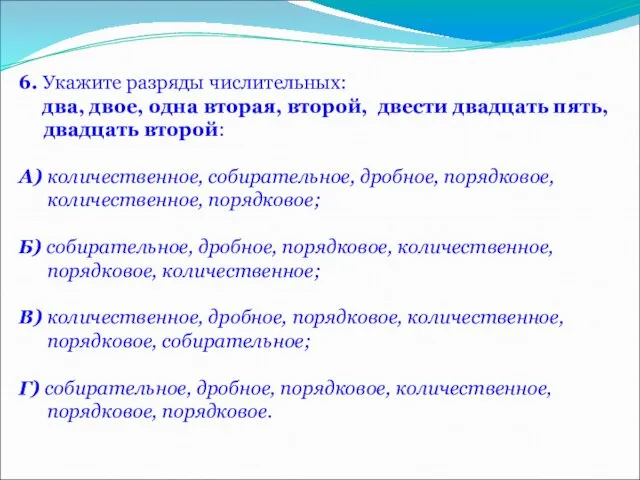 6. Укажите разряды числительных:
два, двое, одна вторая, второй, двести двадцать пять, двадцать второй:

А) количественное, собирательное, дробное, порядковое, количественное, порядковое;

Б) собирательное, дробное, порядковое, количественное, порядковое, количественное;

В) количественное, дробное, порядковое, количественное, порядковое, собирательное;

Г) собирательное, дробное, порядковое, количественное, порядковое, порядковое.